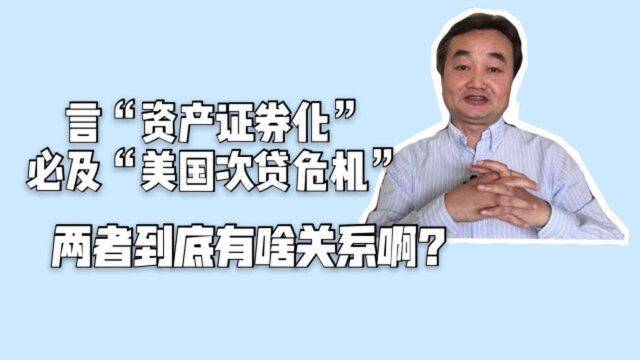 言“资产证券化”
必及“美国次贷危机”

两者到底有啥关系啊？